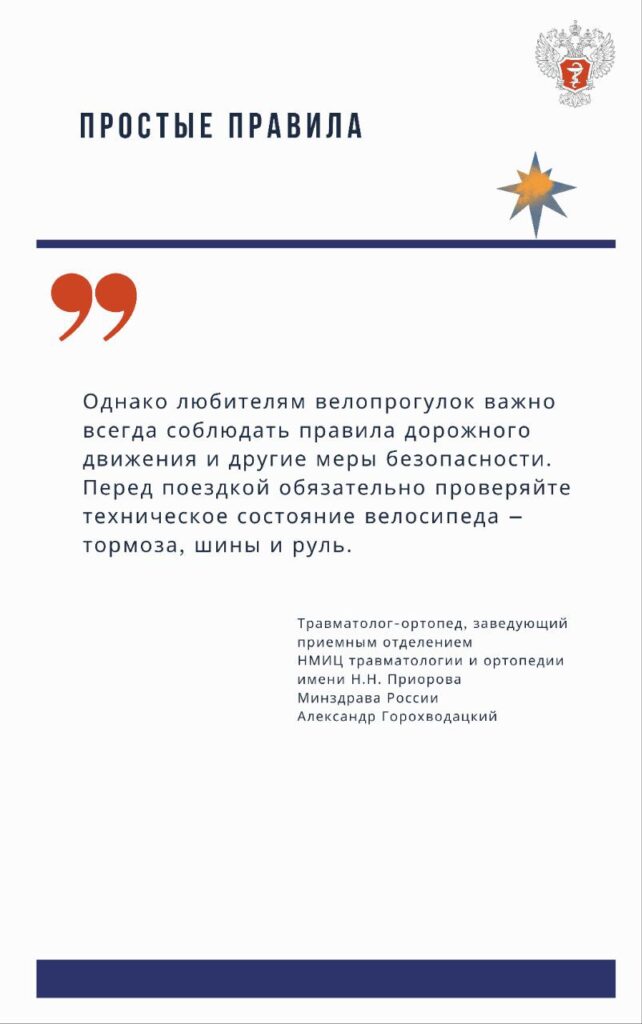 ПРОСТЫЕ ПРАВИЛА

Однако любителям велопрогулок важно всегда соблюдать правила дорожного движения и другие меры безопасности. Перед поездкой обязательно проверяйте техническое состояние велосипеда – тормоза, шины и руль.

Травматолог-ортопед, заведующий приемным отделением
НМИЦ травматологии и ортопедии имени Н.Н. Приорова
Минздрава России
Александр Горохводацкий